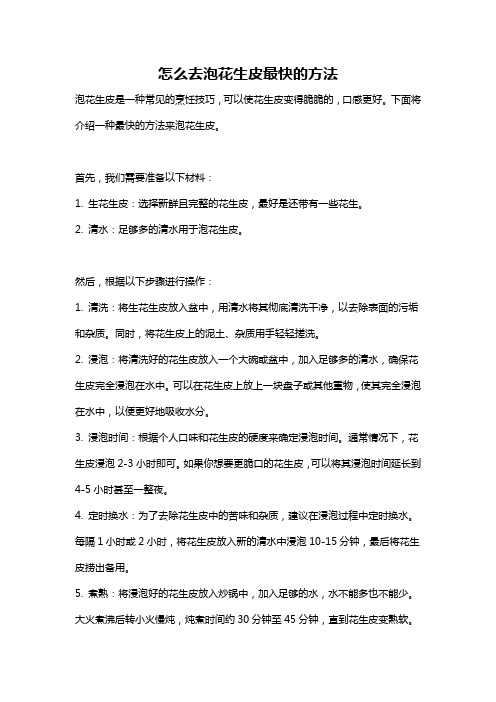 怎么去泡花生皮最快的方法

泡花生皮是一种常见的烹饪技巧，可以使花生皮变得脆脆的，口感更好。下面将介绍一种最快的方法来泡花生皮。

首先，我们需要准备以下材料：

1. 生花生皮：选择新鲜且完整的花生皮，最好是还带有一些花生。

2. 清水：足够多的清水用于泡花生皮。

然后，根据以下步骤进行操作：

1. 清洗：将生花生皮放入盆中，用清水将其彻底清洗干净，以去除表面的污垢和杂质。同时，将花生皮上的泥土、杂质用手轻轻搓洗。

2. 浸泡：将清洗好的花生皮放入一个大碗或盆中，加入足够多的清水，确保花生皮完全浸泡在水中。可以在花生皮上放上一块盘子或其他重物，使其完全浸泡在水中，以便更好地吸收水分。

3. 浸泡时间：根据个人口味和花生皮的硬度来确定浸泡时间。通常情况下，花生皮浸泡 2-3 小时即可。如果你想要更脆口的花生皮，可以将其浸泡时间延长到 4-5 小时甚至一整夜。

4. 定时换水：为了去除花生皮中的苦味和杂质，建议在浸泡过程中定时换水。每隔 1 小时或 2 小时，将花生皮放入新的清水中浸泡 10-15 分钟，最后将花生皮捞出备用。

5. 煮熟：将浸泡好的花生皮放入炒锅中，加入足够的水，水不能多也不能少。大火煮沸后转小火慢炖，炖煮时间约 30 分钟至 45 分钟，直到花生皮变熟软。